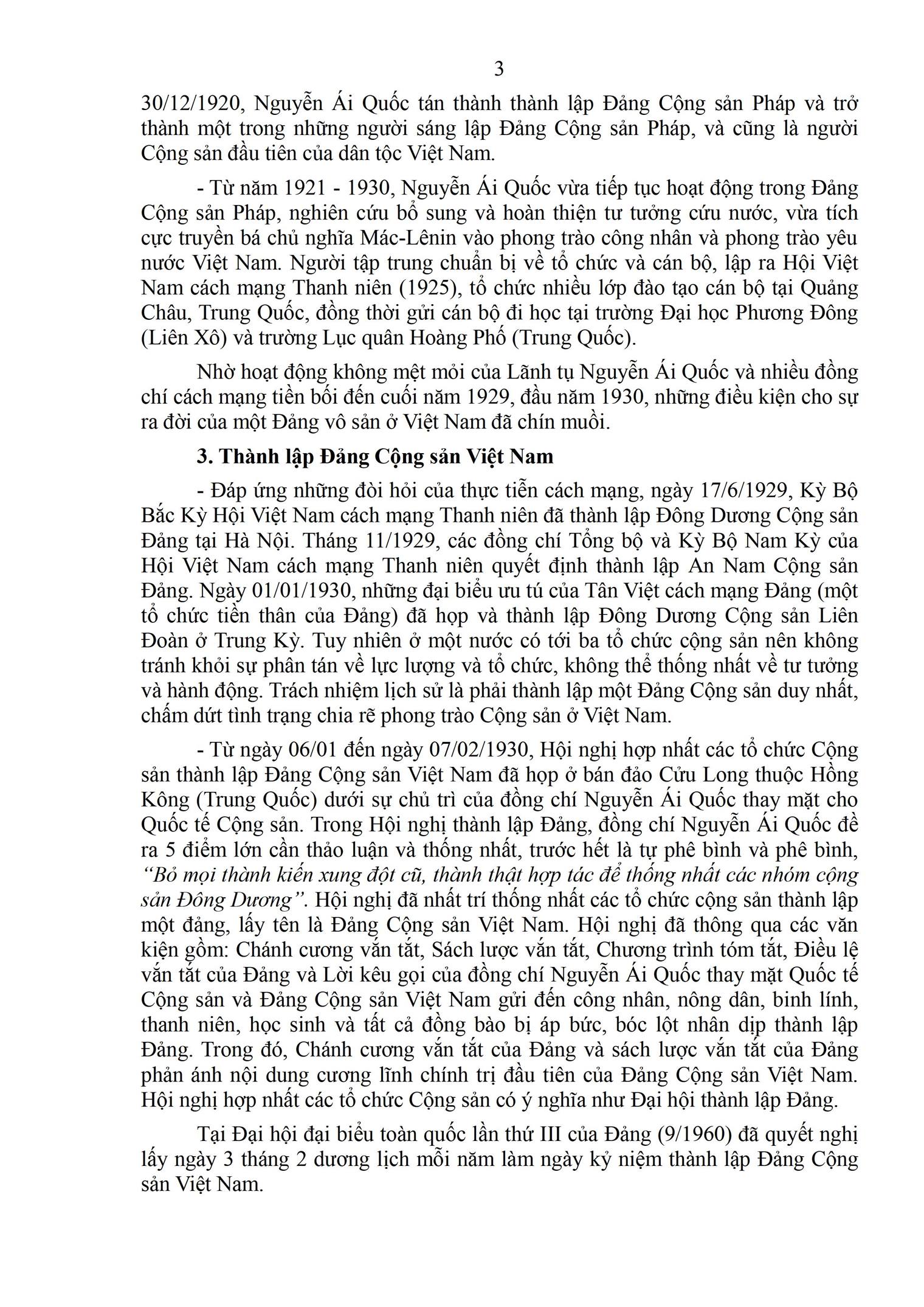 3

30/12/1920, Nguyễn Ái Quốc tán thành thành lập Đảng Cộng sản Pháp và trở thành một trong những người sáng lập Đảng Cộng sản Pháp, và cũng là người Cộng sản đầu tiên của dân tộc Việt Nam.

- Từ năm 1921 - 1930, Nguyễn Ái Quốc vừa tiếp tục hoạt động trong Đảng Cộng sản Pháp, nghiên cứu bổ sung và hoàn thiện tư tưởng cứu nước, vừa tích cực truyền bá chủ nghĩa Mác-Lênin vào phong trào công nhân và phong trào yêu nước Việt Nam. Người tập trung chuẩn bị về tổ chức và cán bộ, lập ra Hội Việt Nam cách mạng Thanh niên (1925), tổ chức nhiều lớp đào tạo cán bộ tại Quảng Châu, Trung Quốc, đồng thời gửi cán bộ đi học tại trường Đại học Phương Đông (Liên Xô) và trường Lục quân Hoàng Phố (Trung Quốc).

Nhờ hoạt động không mệt mỏi của Lãnh tụ Nguyễn Ái Quốc và nhiều đồng chí cách mạng tiền bối đến cuối năm 1929, đầu năm 1930, những điều kiện cho sự ra đời của một Đảng vô sản ở Việt Nam đã chín muồi.

3. Thành lập Đảng Cộng sản Việt Nam

- Đáp ứng những đòi hỏi của thực tiễn cách mạng, ngày 17/6/1929, Kỳ Bộ Bắc Kỳ Hội Việt Nam cách mạng Thanh niên đã thành lập Đông Dương Cộng sản Đảng tại Hà Nội. Tháng 11/1929, các đồng chí Tổng bộ và Kỳ Bộ Nam Kỳ của Hội Việt Nam cách mạng Thanh niên quyết định thành lập An Nam Cộng sản Đảng. Ngày 01/01/1930, những đại biểu ưu tú của Tân Việt cách mạng Đảng (một tổ chức tiền thân của Đảng) đã họp và thành lập Đông Dương Cộng sản Liên Đoàn ở Trung Kỳ. Tuy nhiên ở một nước có tới ba tổ chức cộng sản nên không tránh khỏi sự phân tán về lực lượng và tổ chức, không thể thống nhất về tư tưởng và hành động. Trách nhiệm lịch sử là phải thành lập một Đảng Cộng sản duy nhất, chấm dứt tình trạng chia rẽ phong trào Cộng sản ở Việt Nam.

- Từ ngày 06/01 đến ngày 07/02/1930, Hội nghị hợp nhất các tổ chức Cộng sản thành lập Đảng Cộng sản Việt Nam đã họp ở bán đảo Cửu Long thuộc Hồng Kông (Trung Quốc) dưới sự chủ trì của đồng chí Nguyễn Ái Quốc thay mặt cho Quốc tế Cộng sản. Trong Hội nghị thành lập Đảng, đồng chí Nguyễn Ái Quốc đề ra 5 điểm lớn cần thảo luận và thống nhất, trước hết là tự phê bình và phê bình, “Bỏ mọi thành kiến xung đột cũ, thành thật hợp tác để thống nhất các nhóm cộng sản Đông Dương”. Hội nghị đã nhất trí thống nhất các tổ chức cộng sản thành lập một đảng, lấy tên là Đảng Cộng sản Việt Nam. Hội nghị đã thông qua các văn kiện gồm: Chánh cương vắn tắt, Sách lược vắn tắt, Chương trình tóm tắt, Điều lệ vắn tắt của Đảng và Lời kêu gọi của đồng chí Nguyễn Ái Quốc thay mặt Quốc tế Cộng sản và Đảng Cộng sản Việt Nam gửi đến công nhân, nông dân, binh lính, thanh niên, học sinh và tất cả đồng bào bị áp bức, bóc lột nhân dịp thành lập Đảng. Trong đó, Chánh cương vắn tắt của Đảng và sách lược vắn tắt của Đảng phản ánh nội dung cương lĩnh chính trị đầu tiên của Đảng Cộng sản Việt Nam. Hội nghị hợp nhất các tổ chức Cộng sản có ý nghĩa như Đại hội thành lập Đảng.

Tại Đại hội đại biểu toàn quốc lần thứ III của Đảng (9/1960) đã quyết nghị lấy ngày 3 tháng 2 dương lịch mỗi năm làm ngày kỷ niệm thành lập Đảng Cộng sản Việt Nam.